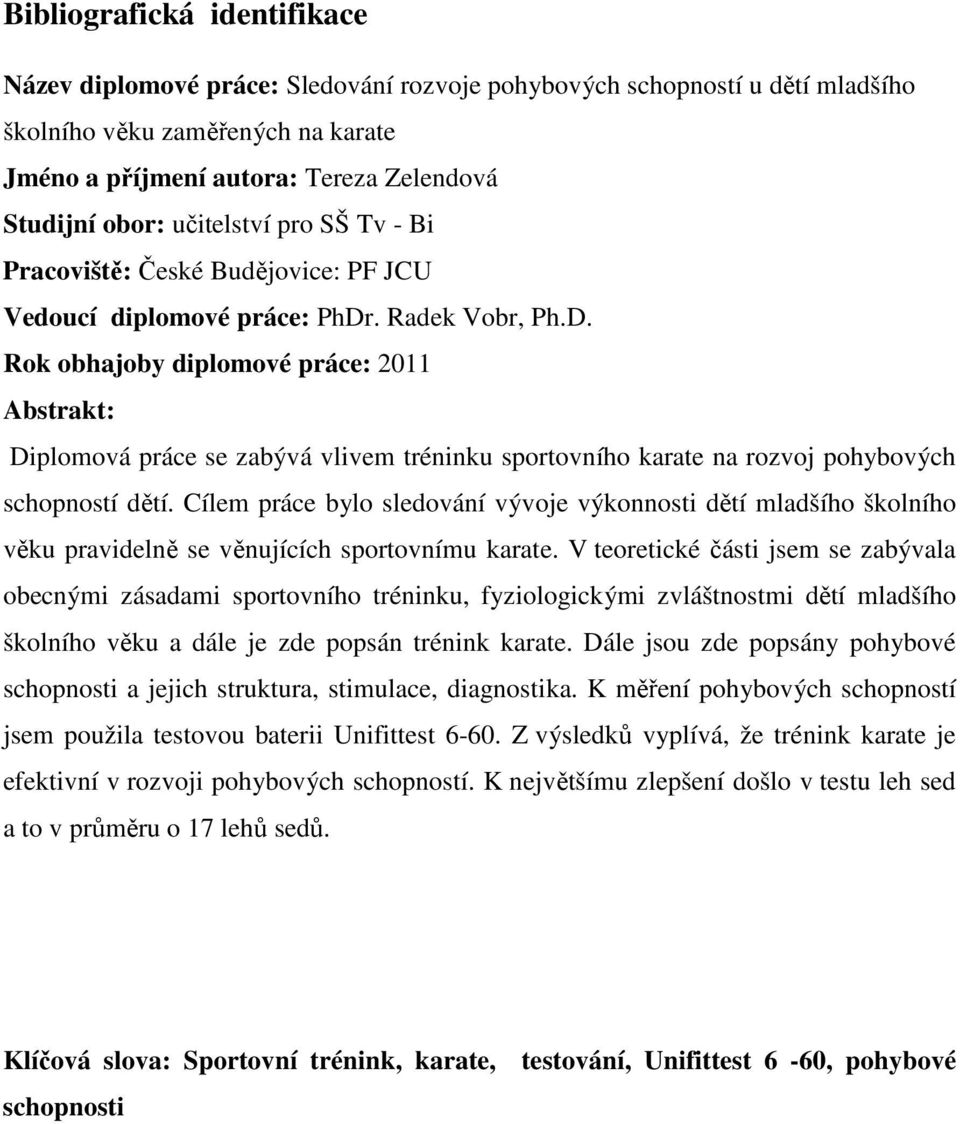 Bibliografická identifikace

Název diplomové práce: Sledování rozvoje pohybových schopností u dětí mladšího školního věku zaměřených na karate
Jméno a příjmení autora: Tereza Zelendová
Studijní obor: učitelství pro SŠ Tv - Bi
Pracoviště: České Budějovice: PF JCU
Vedoucí diplomové práce: PhDr. Radek Vobr, Ph.D.
Rok obhajoby diplomové práce: 2011
Abstrakt:

Diplomová práce se zabývá vlivem tréninku sportovního karate na rozvoj pohybových schopností dětí. Cílem práce bylo sledování vývoje výkonnosti dětí mladšího školního věku pravidelně se věnujících sportovnímu karate. V teoretické části jsem se zabývala obecnými zásadami sportovního tréninku, fyziologickými zvláštnostmi dětí mladšího školního věku a dále je zde popsán trénink karate. Dále jsou zde popsány pohybové schopnosti a jejich struktura, stimulace, diagnostika. K měření pohybových schopností jsem použila testovou baterii Unifittest 6-60. Z výsledků vyplívá, že trénink karate je efektivní v rozvoji pohybových schopností. K největšímu zlepšení došlo v testu leh sed a to v průměru o 17 lehů sedů.

Klíčová slova: Sportovní trénink, karate, testování, Unifittest 6 -60, pohybové schopnosti